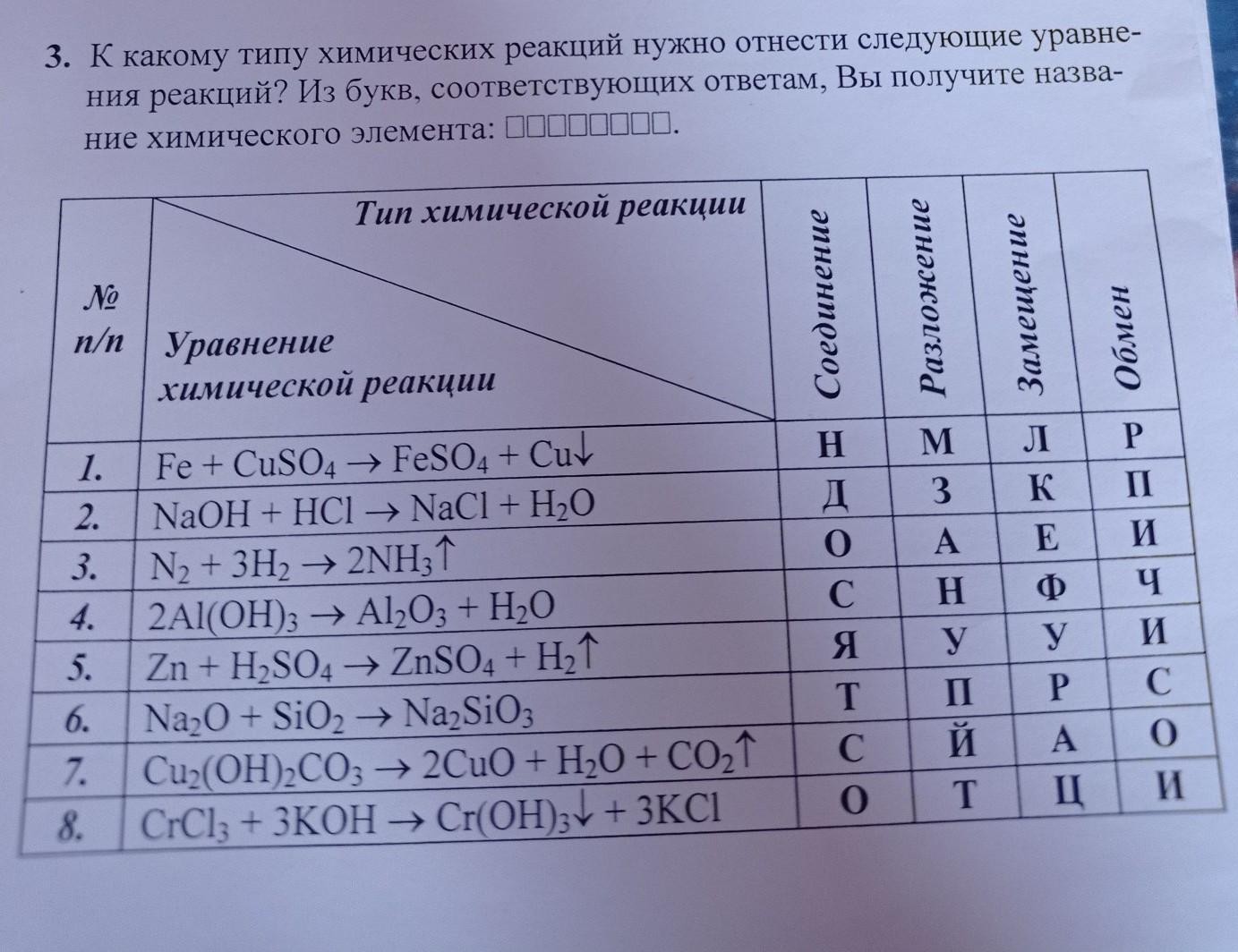 3. К какому типу химических реакций нужно отнести следующие уравнения реакций? Из букв, соответствующих ответам, Вы получите название химического элемента: □□□□□□□□.

| № п/п | Тип химической реакции / Уравнение химической реакции | Соединение | Разложение | Замещение | Обмен |
|---|---|---|---|---|---|
| 1. | $Fe + CuSO_4 \rightarrow FeSO_4 + Cu\downarrow$ | Н | М | Л | Р |
| 2. | $NaOH + HCl \rightarrow NaCl + H_2O$ | Д | З | К | П |
| 3. | $N_2 + 3H_2 \rightarrow 2NH_3\uparrow$ | О | А | Е | И |
| 4. | $2Al(OH)_3 \rightarrow Al_2O_3 + H_2O$ | С | Н | Ф | Ч |
| 5. | $Zn + H_2SO_4 \rightarrow ZnSO_4 + H_2\uparrow$ | Я | У | У | И |
| 6. | $Na_2O + SiO_2 \rightarrow Na_2SiO_3$ | Т | П | Р | С |
| 7. | $Cu_2(OH)_2CO_3 \rightarrow 2CuO + H_2O + CO_2\uparrow$ | С | Й | А | О |
| 8. | $CrCl_3 + 3KOH \rightarrow Cr(OH)_3\downarrow + 3KCl$ | О | Т | Ц | И |